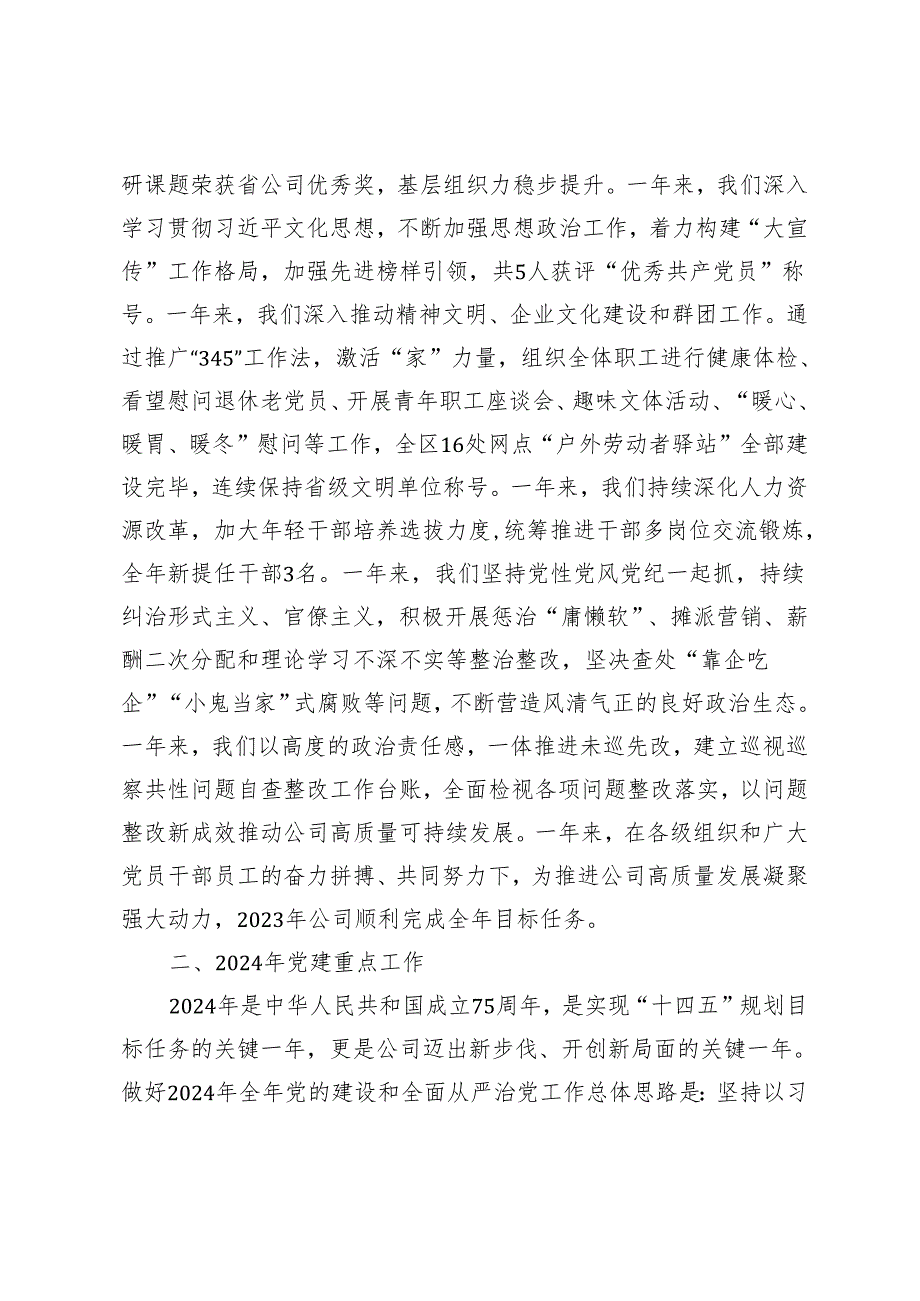 研课题荣获省公司优秀奖，基层组织力稳步提升。一年来，我们深入学习贯彻习近平文化思想，不断加强思想政治工作，着力构建“大宣传”工作格局，加强先进榜样引领，共5人获评“优秀共产党员”称号。一年来，我们深入推动精神文明、企业文化建设和群团工作。通过推广“345”工作法，激活“家”力量，组织全体职工进行健康体检、看望慰问退休老党员、开展青年职工座谈会、趣味文体活动、“暖心、暖胃、暖冬”慰问等工作，全区16处网点“户外劳动者驿站”全部建设完毕，连续保持省级文明单位称号。一年来，我们持续深化人力资源改革，加大年轻干部培养选拔力度,统筹推进干部多岗位交流锻炼，全年新提任干部3名。一年来，我们坚持党性党风党纪一起抓，持续纠治形式主义、官僚主义，积极开展惩治“庸懒软”、摊派营销、薪酬二次分配和理论学习不深不实等整治整改，坚决查处“靠企吃企”“小鬼当家”式腐败等问题，不断营造风清气正的良好政治生态。一年来，我们以高度的政治责任感，一体推进未巡先改，建立巡视巡察共性问题自查整改工作台账，全面检视各项问题整改落实，以问题整改新成效推动公司高质量可持续发展。一年来，在各级组织和广大党员干部员工的奋力拼搏、共同努力下，为推进公司高质量发展凝聚强大动力，2023年公司顺利完成全年目标任务。

二、2024年党建重点工作

2024年是中华人民共和国成立75周年，是实现“十四五”规划目标任务的关键一年，更是公司迈出新步伐、开创新局面的关键一年。做好2024年全年党的建设和全面从严治党工作总体思路是：坚持以习